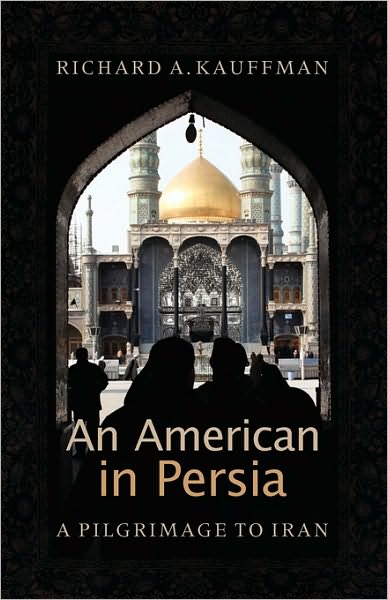 RICHARD A. KAUFFMAN

An American in Persia

A PILGRIMAGE TO IRAN